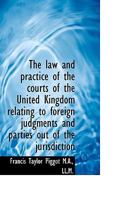 The law and practice of the courts of the United Kingdom relating to foreign judgments and parties out of the jurisdiction

Francis Taylor Piggot M.A., LL.M.